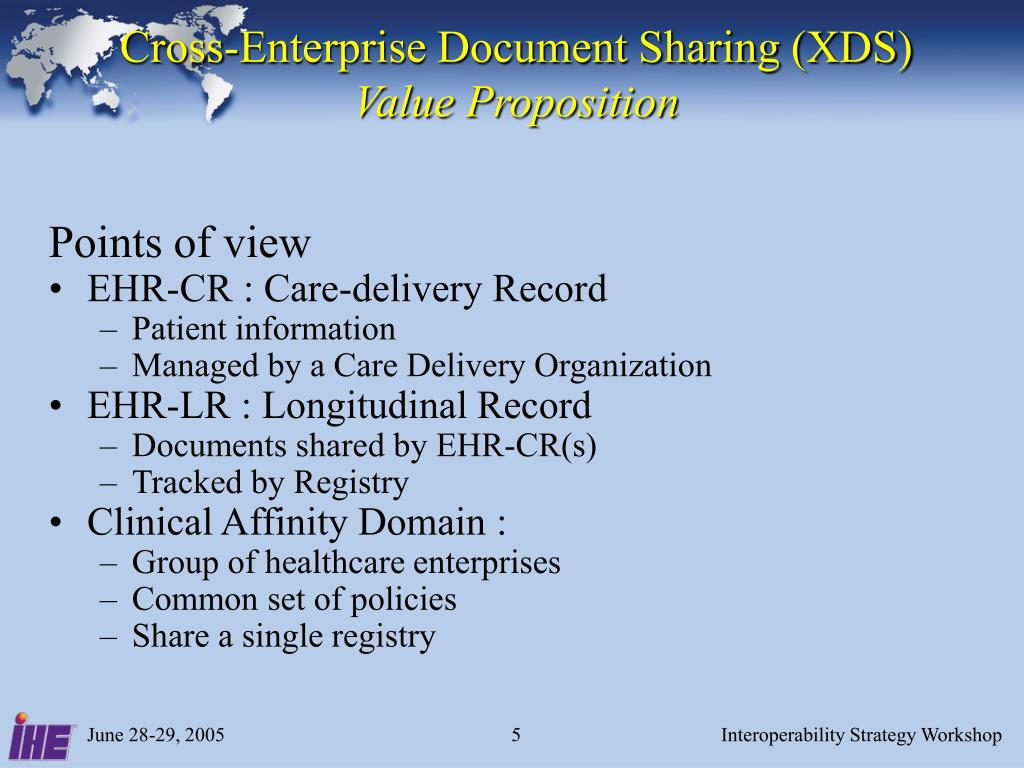 Cross-Enterprise Document Sharing (XDS)
Value Proposition

Points of view
• EHR-CR : Care-delivery Record
– Patient information
– Managed by a Care Delivery Organization
• EHR-LR : Longitudinal Record
– Documents shared by EHR-CR(s)
– Tracked by Registry
• Clinical Affinity Domain :
– Group of healthcare enterprises
– Common set of policies
– Share a single registry

IHE June 28-29, 2005 5 Interoperability Strategy Workshop